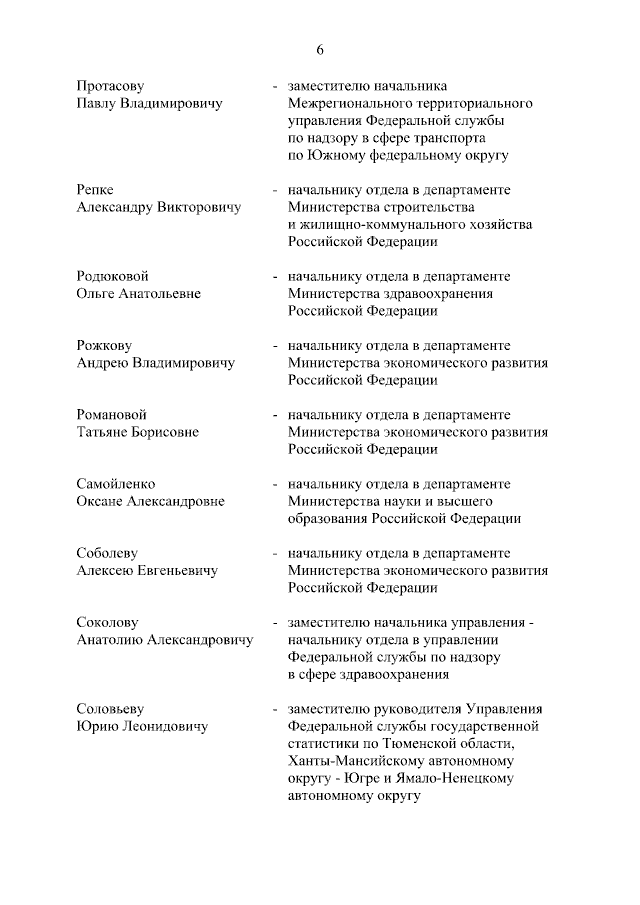 6

Протасову Павлу Владимировичу - заместителю начальника Межрегионального территориального управления Федеральной службы по надзору в сфере транспорта по Южному федеральному округу

Репке Александру Викторовичу - начальнику отдела в департаменте Министерства строительства и жилищно-коммунального хозяйства Российской Федерации

Родюковой Ольге Анатольевне - начальнику отдела в департаменте Министерства здравоохранения Российской Федерации

Рожкову Андрею Владимировичу - начальнику отдела в департаменте Министерства экономического развития Российской Федерации

Романовой Татьяне Борисовне - начальнику отдела в департаменте Министерства экономического развития Российской Федерации

Самойленко Оксане Александровне - начальнику отдела в департаменте Министерства науки и высшего образования Российской Федерации

Соболеву Алексею Евгеньевичу - начальнику отдела в департаменте Министерства экономического развития Российской Федерации

Соколову Анатолию Александровичу - заместителю начальника управления - начальнику отдела в управлении Федеральной службы по надзору в сфере здравоохранения

Соловьеву Юрию Леонидовичу - заместителю руководителя Управления Федеральной службы государственной статистики по Тюменской области, Ханты-Мансийскому автономному округу - Югре и Ямало-Ненецкому автономному округу